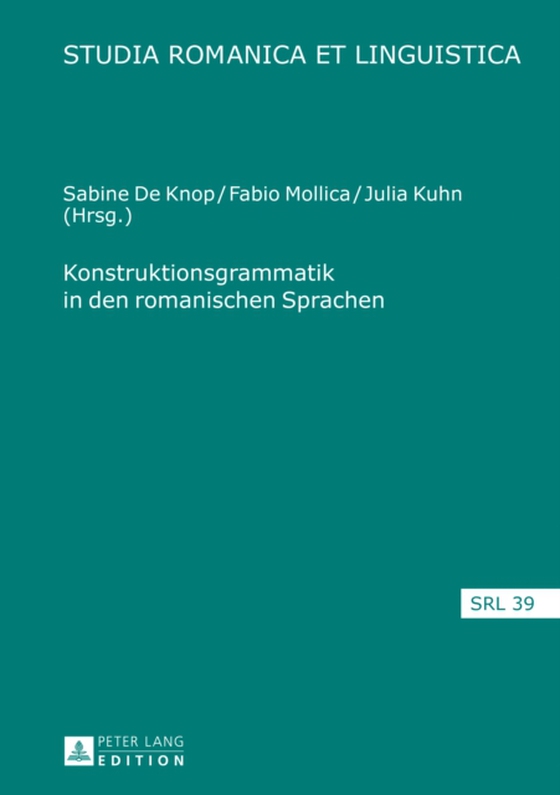 STUDIA ROMANICA ET LINGUISTICA

Sabine De Knop / Fabio Mollica / Julia Kuhn
(Hrsg.)

Konstruktionsgrammatik
in den romanischen Sprachen

SRL 39

PETER LANG
EDITION